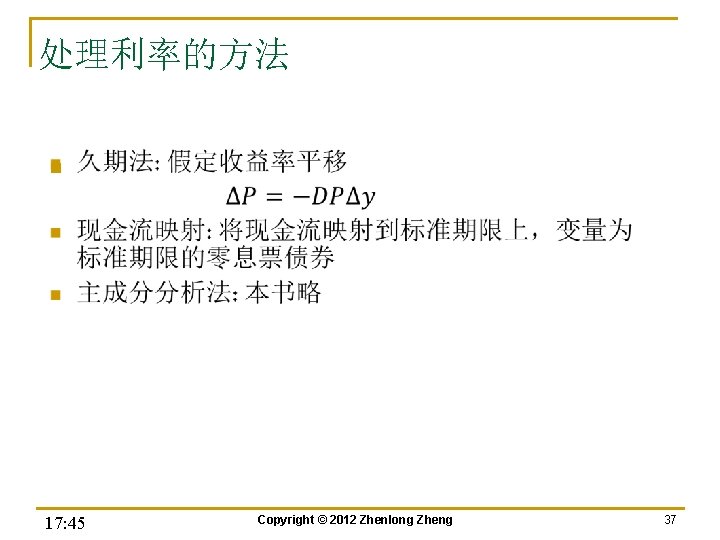 处理利率的方法

• 久期法:假定收益率平移

$\Delta P = -DP\Delta y$

• 现金流映射:将现金流映射到标准期限上，变量为标准期限的零息票债券

• 主成分分析法:本书略

17:45

Copyright © 2012 Zhenlong Zheng

37